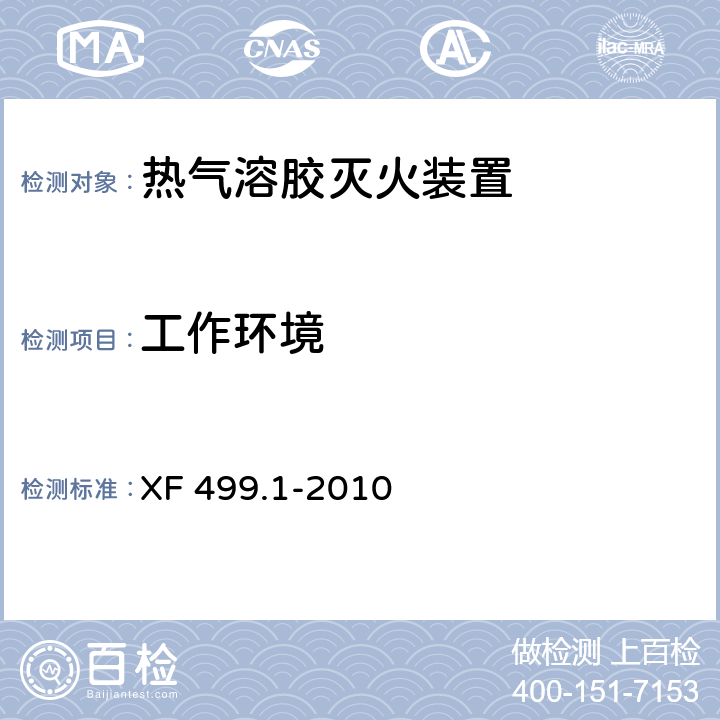 MA CNAS AL ilac-MRA

检测对象：热气溶胶灭火装置

检测项目：工作环境

检测标准：XF 499.1-2010

百检
Baijiantest.com

做检测 上百检
400-151-7153